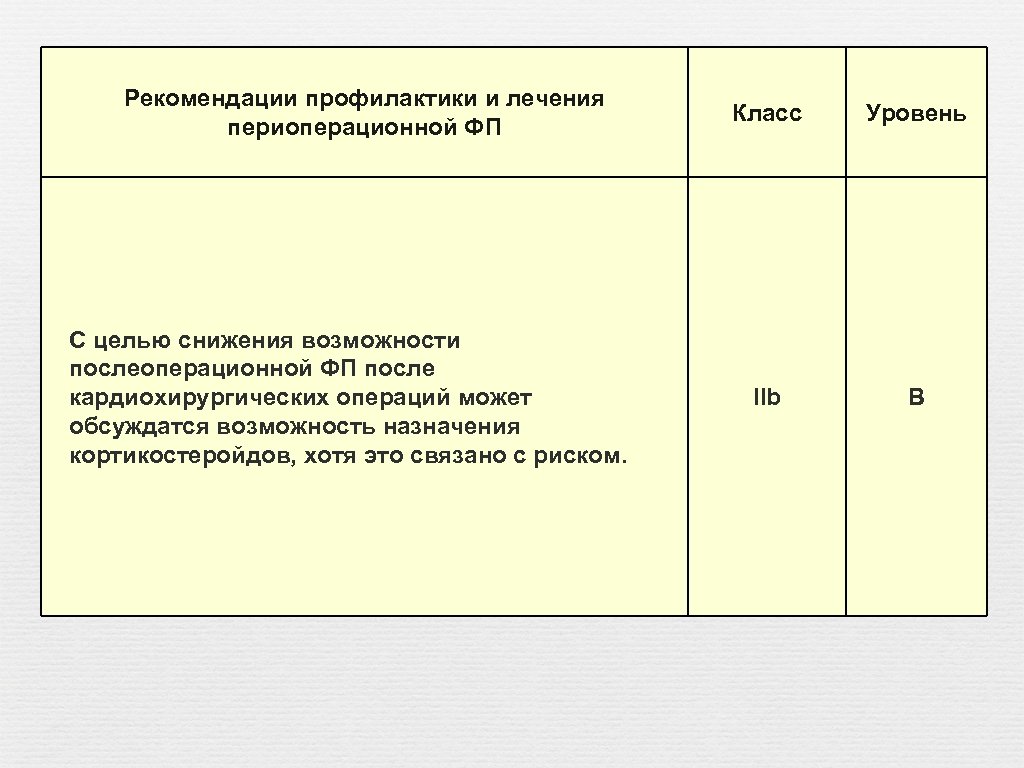 | Рекомендации профилактики и лечения периоперационной ФП | Класс | Уровень |
|---|---|---|
| С целью снижения возможности послеоперационной ФП после кардиохирургических операций может обсуждатся возможность назначения кортикостеройдов, хотя это связано с риском. | IIb | B |